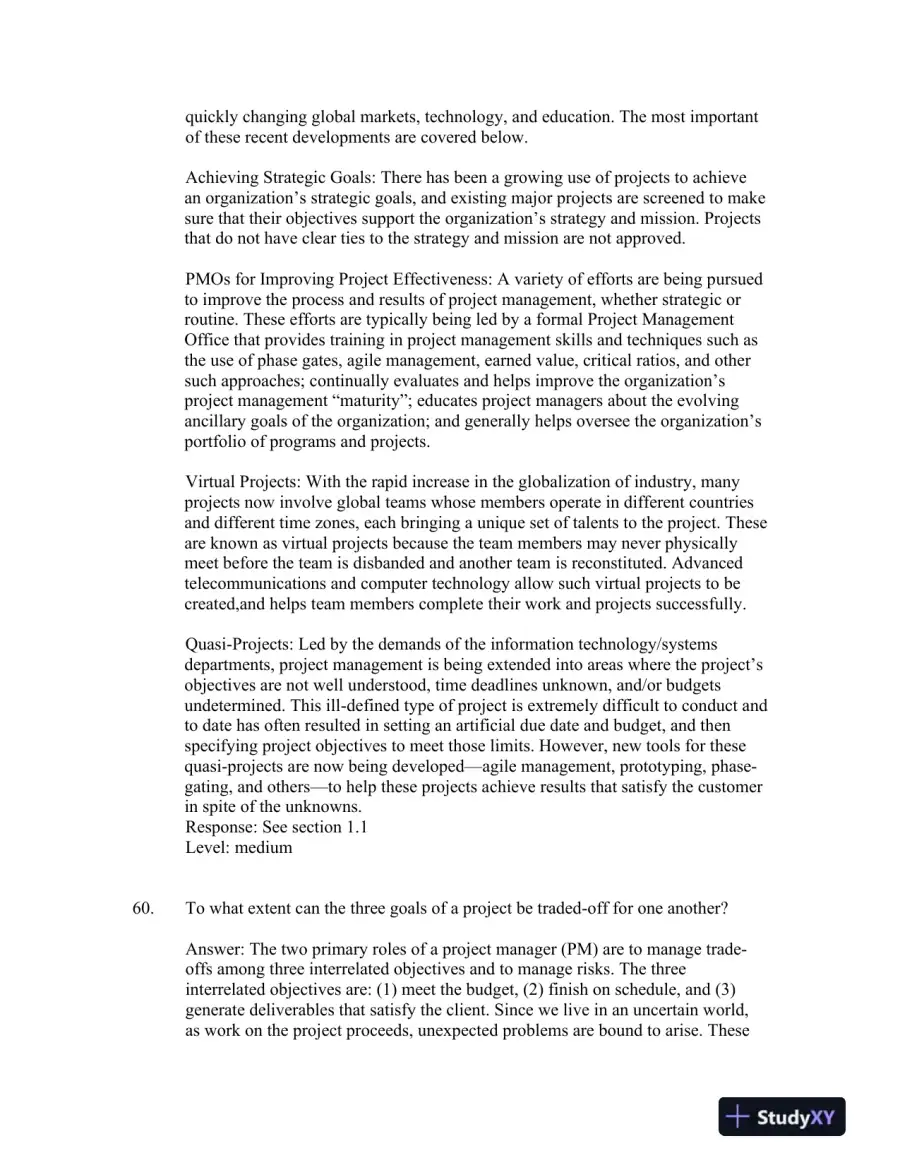 quickly changing global markets, technology, and education. The most important of these recent developments are covered below.

Achieving Strategic Goals: There has been a growing use of projects to achieve an organization's strategic goals, and existing major projects are screened to make sure that their objectives support the organization's strategy and mission. Projects that do not have clear ties to the strategy and mission are not approved.

PMOs for Improving Project Effectiveness: A variety of efforts are being pursued to improve the process and results of project management, whether strategic or routine. These efforts are typically being led by a formal Project Management Office that provides training in project management skills and techniques such as the use of phase gates, agile management, earned value, critical ratios, and other such approaches; continually evaluates and helps improve the organization's project management "maturity"; educates project managers about the evolving ancillary goals of the organization; and generally helps oversee the organization's portfolio of programs and projects.

Virtual Projects: With the rapid increase in the globalization of industry, many projects now involve global teams whose members operate in different countries and different time zones, each bringing a unique set of talents to the project. These are known as virtual projects because the team members may never physically meet before the team is disbanded and another team is reconstituted. Advanced telecommunications and computer technology allow such virtual projects to be created,and helps team members complete their work and projects successfully.

Quasi-Projects: Led by the demands of the information technology/systems departments, project management is being extended into areas where the project's objectives are not well understood, time deadlines unknown, and/or budgets undetermined. This ill-defined type of project is extremely difficult to conduct and to date has often resulted in setting an artificial due date and budget, and then specifying project objectives to meet those limits. However, new tools for these quasi-projects are now being developed—agile management, prototyping, phase-gating, and others—to help these projects achieve results that satisfy the customer in spite of the unknowns.
Response: See section 1.1
Level: medium

60. To what extent can the three goals of a project be traded-off for one another?

Answer: The two primary roles of a project manager (PM) are to manage trade-offs among three interrelated objectives and to manage risks. The three interrelated objectives are: (1) meet the budget, (2) finish on schedule, and (3) generate deliverables that satisfy the client. Since we live in an uncertain world, as work on the project proceeds, unexpected problems are bound to arise. These

StudyXY